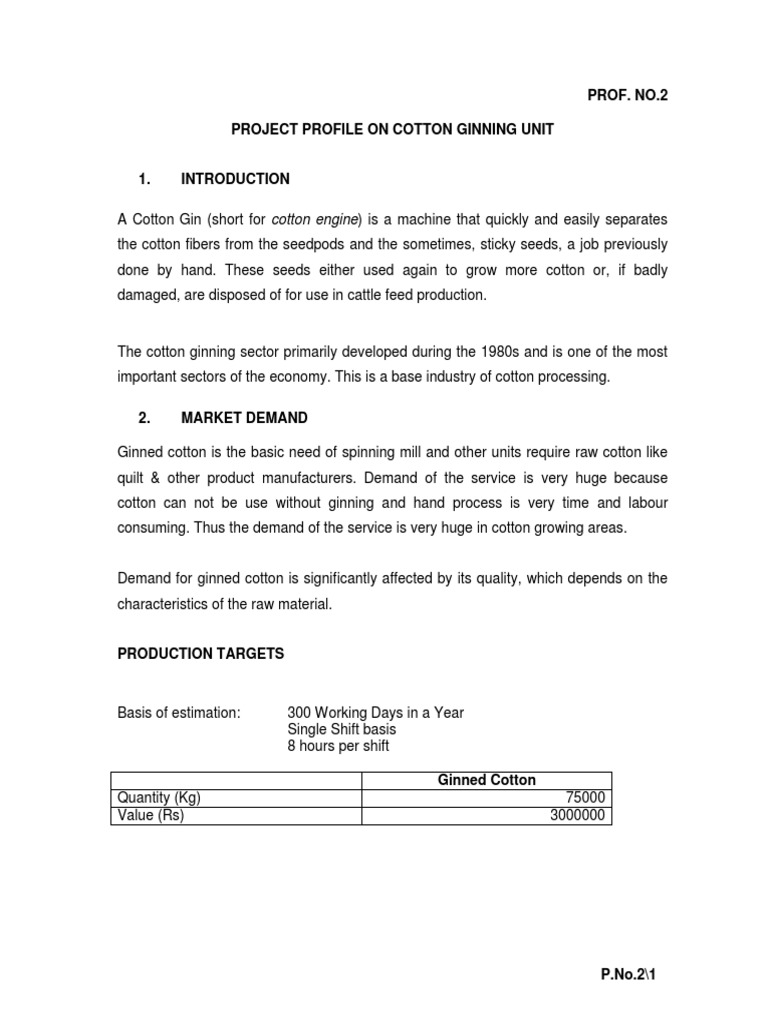 PROF. NO.2

PROJECT PROFILE ON COTTON GINNING UNIT

1. INTRODUCTION

A Cotton Gin (short for cotton engine) is a machine that quickly and easily separates the cotton fibers from the seedpods and the sometimes, sticky seeds, a job previously done by hand. These seeds either used again to grow more cotton or, if badly damaged, are disposed of for use in cattle feed production.

The cotton ginning sector primarily developed during the 1980s and is one of the most important sectors of the economy. This is a base industry of cotton processing.

2. MARKET DEMAND

Ginned cotton is the basic need of spinning mill and other units require raw cotton like quilt & other product manufacturers. Demand of the service is very huge because cotton can not be use without ginning and hand process is very time and labour consuming. Thus the demand of the service is very huge in cotton growing areas.

Demand for ginned cotton is significantly affected by its quality, which depends on the characteristics of the raw material.

PRODUCTION TARGETS

Basis of estimation: 300 Working Days in a Year
Single Shift basis
8 hours per shift

| | Ginned Cotton |
|---|---|
| Quantity (Kg) | 75000 |
| Value (Rs) | 3000000 |

P.No.2\1